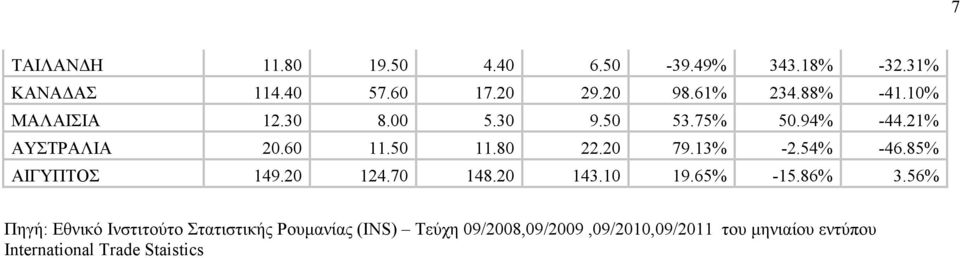 7

| ΤΑΙΛΑΝΔΗ | 11.80 | 19.50 | 4.40 | 6.50 | -39.49% | 343.18% | -32.31% |
|---|---|---|---|---|---|---|---|
| ΚΑΝΑΔΑΣ | 114.40 | 57.60 | 17.20 | 29.20 | 98.61% | 234.88% | -41.10% |
| ΜΑΛΑΙΣΙΑ | 12.30 | 8.00 | 5.30 | 9.50 | 53.75% | 50.94% | -44.21% |
| ΑΥΣΤΡΑΛΙΑ | 20.60 | 11.50 | 11.80 | 22.20 | 79.13% | -2.54% | -46.85% |
| ΑΙΓΥΠΤΟΣ | 149.20 | 124.70 | 148.20 | 143.10 | 19.65% | -15.86% | 3.56% |

Πηγή: Εθνικό Ινστιτούτο Στατιστικής Ρουμανίας (INS) – Τεύχη 09/2008,09/2009 ,09/2010,09/2011 του μηνιαίου εντύπου International Trade Staistics